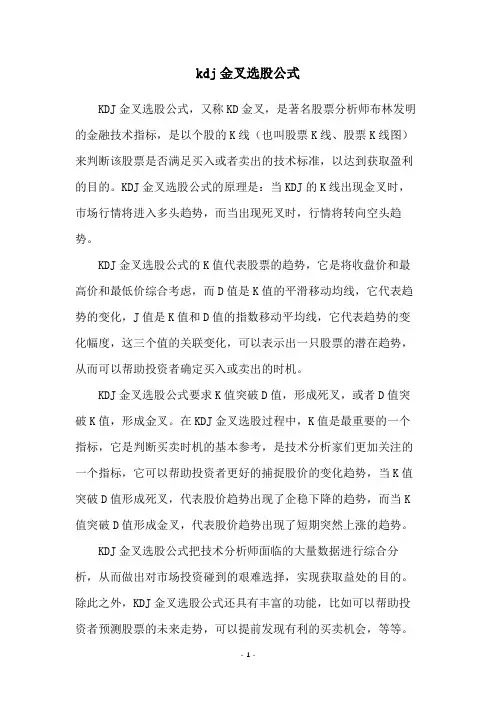 kdj金叉选股公式

KDJ金叉选股公式，又称KD金叉，是著名股票分析师布林发明的金融技术指标，是以个股的K线（也叫股票K线、股票K线图）来判断该股票是否满是买入或者卖出的技术标准，以达到获取盈利的目的。KDJ金叉选股公式的原理是：当KDJ的K线出现金叉时，市场行情将进入多头趋势，而当出现死叉时，行情将转向空头趋势。

KDJ金叉选股公式的K值代表股票的趋势，它是将收盘价和最高价和最低价综合考虑，而D值是K值的平滑移动均线，它代表趋势的变化，J值是K值和D值的指数移动平均线，它代表趋势的变化幅度，这三个值的关联变化，可以表示出一只股票的潜在趋势，从而可以帮助投资者确定买入或卖出的时机。

KDJ金叉选股公式要求K值突破D值，形成死叉，或者D值突破K值，形成金叉。在KDJ金叉选股过程中，K值是最重要的一个指标，它是判断买卖时机的基本参考，是技术分析家们更加关注的一个指标，它可以帮助投资者更好的捕捉股价的变化趋势，当K值突破D值形成死叉，代表股价趋势出现了企稳下降的趋势，而当K值突破D值形成金叉，代表股价趋势出现了短期突然上涨的趋势。

KDJ金叉选股公式把技术分析师面临的大量数据进行综合分析，从而做出对市场投资碰到的艰难选择，实现获取益处的目的。除此之外，KDJ金叉选股公式还具有丰富的功能，比如可以帮助投资者预测股票的未来走势，可以提前发现有利的买卖机会，等等。

- 1 -